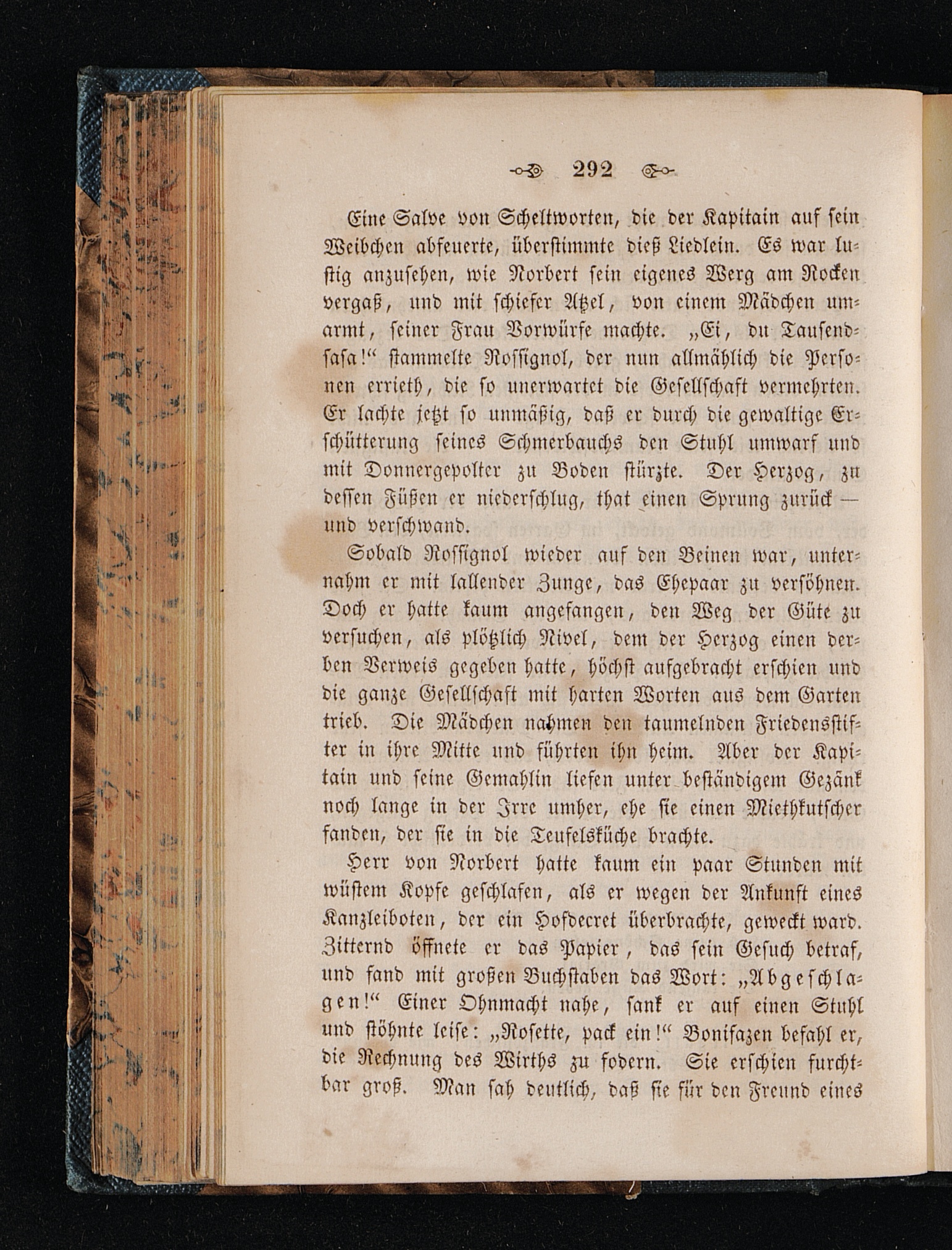 292

Eine Salve von Scheltworten, die der Kapitain auf sein Weibchen abfeuerte, überstimmte dieß Liedlein. Es war lustig anzusehen, wie Norbert sein eigenes Werg am Rocken vergaß, und mit schiefer Atzel, von einem Mädchen umarmt, seiner Frau Vorwürfe machte. „Ei, du Tausendsasa!“ stammelte Rossignol, der nun allmählich die Personen errieth, die so unerwartet die Gesellschaft vermehrten. Er lachte jetzt so unmäßig, daß er durch die gewaltige Erschütterung seines Schmerbauchs den Stuhl umwarf und mit Donnergepolter zu Boden stürzte. Der Herzog, zu dessen Füßen er niederschlug, that einen Sprung zurück — und verschwand.

Sobald Rossignol wieder auf den Beinen war, unternahm er mit lallender Zunge, das Ehepaar zu versöhnen. Doch er hatte kaum angefangen, den Weg der Güte zu versuchen, als plötzlich Nivel, dem der Herzog einen derben Verweis gegeben hatte, höchst aufgebracht erschien und die ganze Gesellschaft mit harten Worten aus dem Garten trieb. Die Mädchen nahmen den taumelnden Friedensstifter in ihre Mitte und führten ihn heim. Aber der Kapitain und seine Gemahlin liefen unter beständigem Gezänk noch lange in der Irre umher, ehe sie einen Miethkutscher fanden, der sie in die Teufelsküche brachte.

Herr von Norbert hatte kaum ein paar Stunden mit wüstem Kopfe geschlafen, als er wegen der Ankunft eines Kanzleiboten, der ein Hofdecret überbrachte, geweckt ward. Zitternd öffnete er das Papier, das sein Gesuch betraf, und fand mit großen Buchstaben das Wort: „Abgeschlagen!“ Einer Ohnmacht nahe, sank er auf einen Stuhl und stöhnte leise: „Rosette, pack ein!“ Bonifazen befahl er, die Rechnung des Wirths zu fodern. Sie erschien furchtbar groß. Man sah deutlich, daß sie für den Freund eines